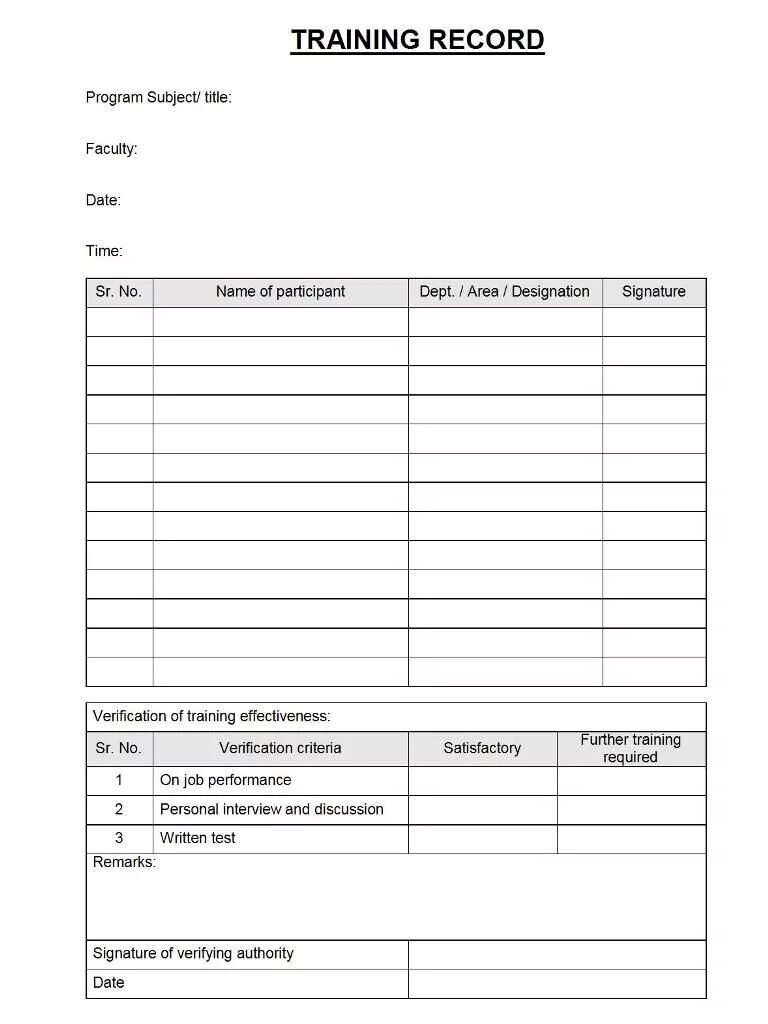 TRAINING RECORD

Program Subject/ title:

Faculty:

Date:

Time:

| Sr. No. | Name of participant | Dept. / Area / Designation | Signature |
|---|---|---|---|
| | | | |
| | | | |
| | | | |
| | | | |
| | | | |
| | | | |
| | | | |
| | | | |
| | | | |
| | | | |
| | | | |
| | | | |
| | | | |

Verification of training effectiveness:

| Sr. No. | Verification criteria | Satisfactory | Further training required |
|---|---|---|---|
| 1 | On job performance | | |
| 2 | Personal interview and discussion | | |
| 3 | Written test | | |

Remarks:

| Signature of verifying authority | |
|---|---|
| Date | |